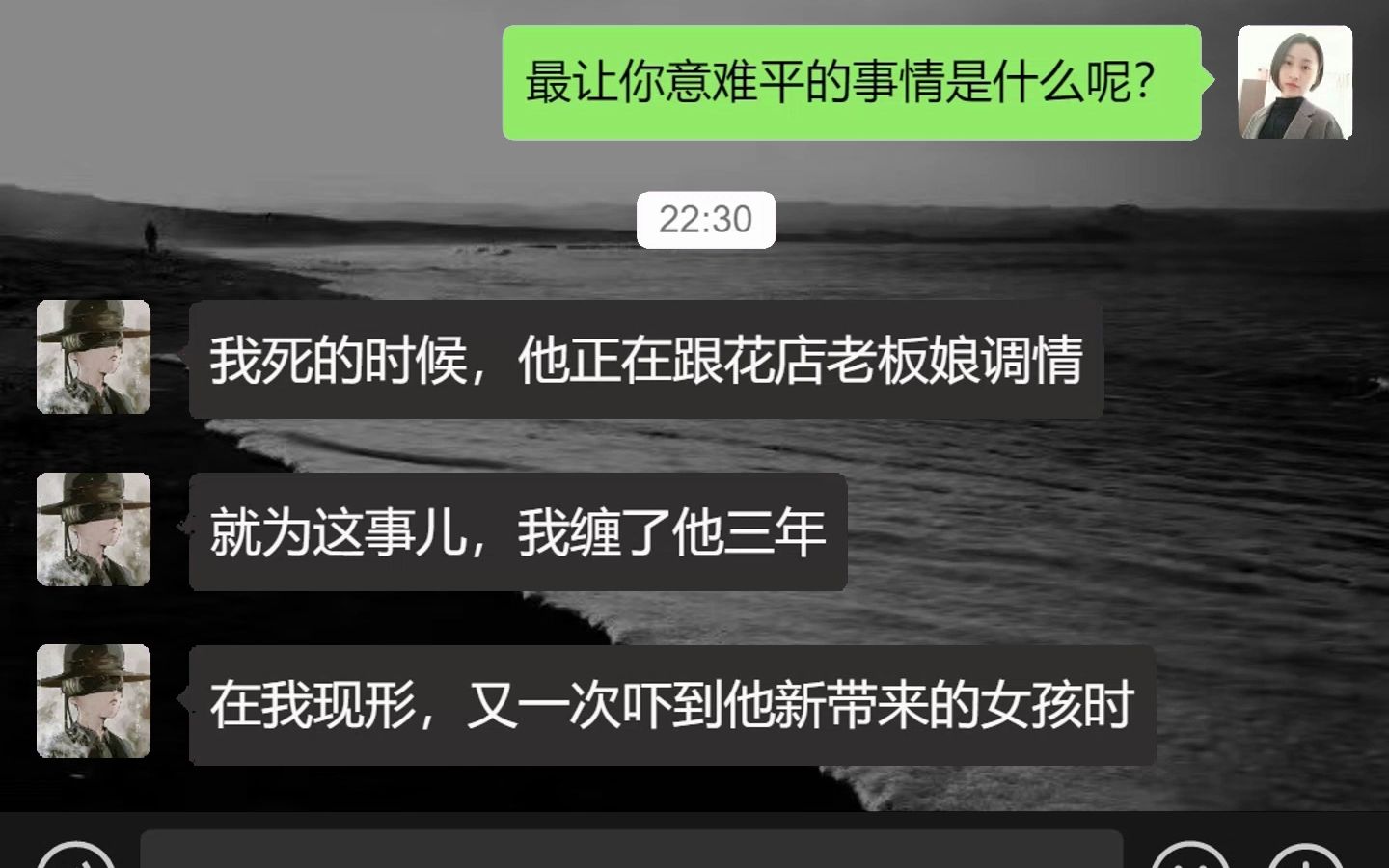 最让你意难平的事情是什么呢?

22:30

我死的时候，他正在跟花店老板娘调情

就为这事儿，我缠了他三年

在我现形，又一次吓到他新带来的女孩时